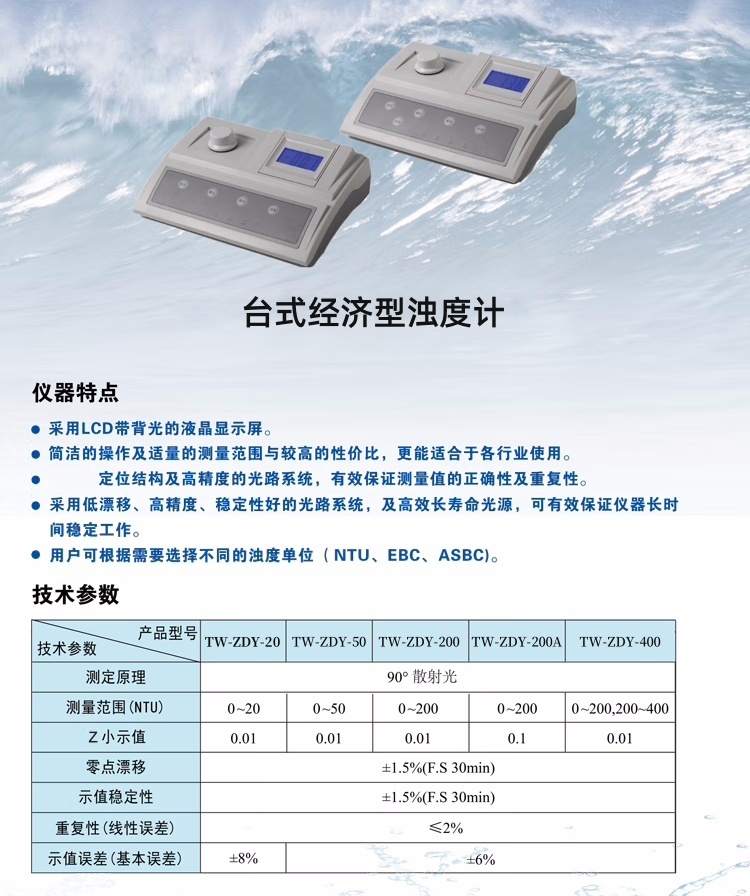 台式经济型浊度计

仪器特点

• 采用LCD带背光的液晶显示屏。
• 简洁的操作及适量的测量范围与较高的性价比，更能适合于各行业使用。
• 定位结构及高精度的光路系统，有效保证测量值的正确性及重复性。
• 采用低漂移、高精度、稳定性好的光路系统，及高效长寿命光源，可有效保证仪器长时间稳定工作。
• 用户可根据需要选择不同的浊度单位（NTU、EBC、ASBC)。

技术参数

| 产品型号 技术参数 | TW-ZDY-20 | TW-ZDY-50 | TW-ZDY-200 | TW-ZDY-200A | TW-ZDY-400 |
|---|---|---|---|---|---|
| 测定原理 | 90° 散射光 | | | | |
| 测量范围(NTU) | 0~20 | 0~50 | 0~200 | 0~200 | 0~200,200~400 |
| Z小示值 | 0.01 | 0.01 | 0.01 | 0.1 | 0.01 |
| 零点漂移 | ±1.5%(F.S 30min) | | | | |
| 示值稳定性 | ±1.5%(F.S 30min) | | | | |
| 重复性(线性误差) | ≤2% | | | | |
| 示值误差(基本误差) | ±8% | ±6% | | | |